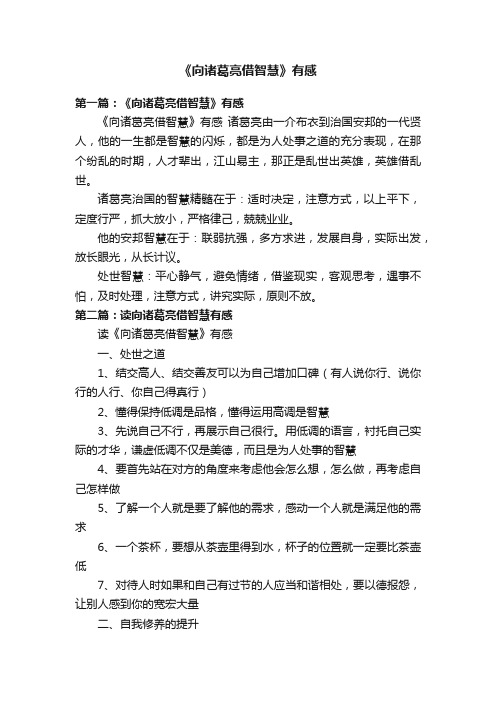 《向诸葛亮借智慧》有感

第一篇：《向诸葛亮借智慧》有感

《向诸葛亮借智慧》有感 诸葛亮由一介布衣到治国安邦的一代贤人，他的一生都是智慧的闪烁，都是为人处事之道的充分表现，在那个纷乱的时期，人才辈出，江山易主，那正是乱世出英雄，英雄借乱世。

诸葛亮治国的智慧精髓在于：适时决定，注意方式，以上平下，定度行严，抓大放小，严格律己，兢兢业业。

他的安邦智慧在于：联弱抗强，多方求进，发展自身，实际出发，放长眼光，从长计议。

处世智慧：平心静气，避免情绪，借鉴现实，客观思考，遇事不怕，及时处理，注意方式，讲究实际，原则不放。

第二篇：读向诸葛亮借智慧有感

读《向诸葛亮借智慧》有感

一、处世之道

1、结交高人、结交善友可以为自己增加口碑（有人说你行、说你行的人行、你自己得真行）

2、懂得保持低调是品格，懂得运用高调是智慧

3、先说自己不行，再展示自己很行。用低调的语言，衬托自己实际的才华，谦虚低调不仅是美德，而且是为人处事的智慧

4、要首先站在对方的角度来考虑他会怎么想，怎么做，再考虑自己怎样做

5、了解一个人就是要了解他的需求，感动一个人就是满足他的需求

6、一个茶杯，要想从茶壶里得到水，杯子的位置就一定要比茶壶低

7、对待人时如果和自己有过节的人应当和谐相处，要以德报怨，让别人感到你的宽宏大量

二、自我修养的提升